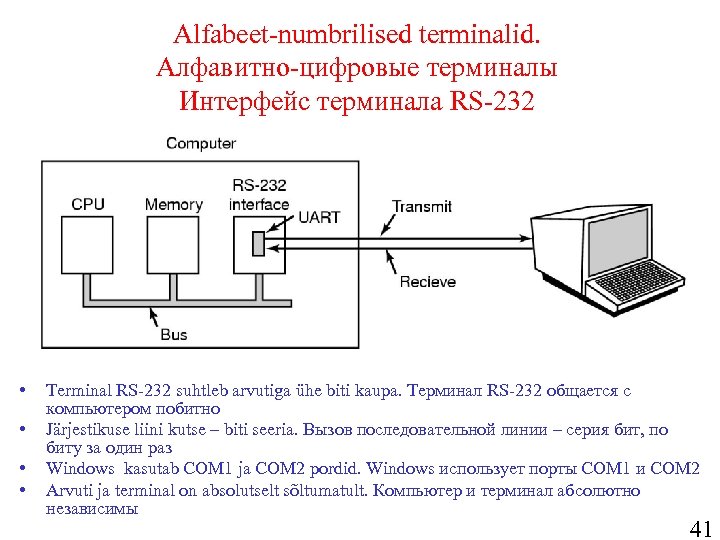 Alfabeet-numbrilised terminalid.
Алфавитно-цифровые терминалы
Интерфейс терминала RS-232

Computer

CPU

Memory

RS-232 interface

UART

Transmit

Recieve

Bus

• Terminal RS-232 suhtleb arvutiga ühe biti kaupa. Терминал RS-232 общается с компьютером побитно
• Järjestikuse liini kutse – biti seeria. Вызов последовательной линии – серия бит, по биту за один раз
• Windows kasutab COM1 ja COM2 pordid. Windows использует порты COM1 и COM2
• Arvuti ja terminal on absolutselt sõltumatult. Компьютер и терминал абсолютно независимы

41